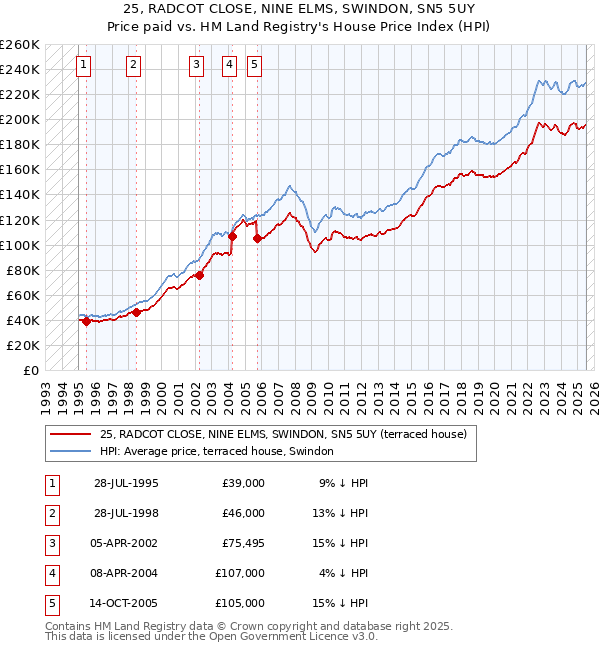 25, RADCOT CLOSE, NINE ELMS, SWINDON, SN5 5UY
Price paid vs. HM Land Registry's House Price Index (HPI)

£260K
£240K
£220K
£200K
£180K
£160K
£140K
£120K
£100K
£80K
£60K
£40K
£20K
£0

1 2 3 4 5

1993 1994 1995 1996 1997 1998 1999 2000 2001 2002 2003 2004 2005 2006 2007 2008 2009 2010 2011 2012 2013 2014 2015 2016 2017 2018 2019 2020 2021 2022 2023 2024 2025 2026

25, RADCOT CLOSE, NINE ELMS, SWINDON, SN5 5UY (terraced house)
HPI: Average price, terraced house, Swindon

| 1 | 28-JUL-1995 | £39,000 | 9% ↓ HPI |
|---|---|---|---|
| 2 | 28-JUL-1998 | £46,000 | 13% ↓ HPI |
| 3 | 05-APR-2002 | £75,495 | 15% ↓ HPI |
| 4 | 08-APR-2004 | £107,000 | 4% ↓ HPI |
| 5 | 14-OCT-2005 | £105,000 | 15% ↓ HPI |

Contains HM Land Registry data © Crown copyright and database right 2025.
This data is licensed under the Open Government Licence v3.0.